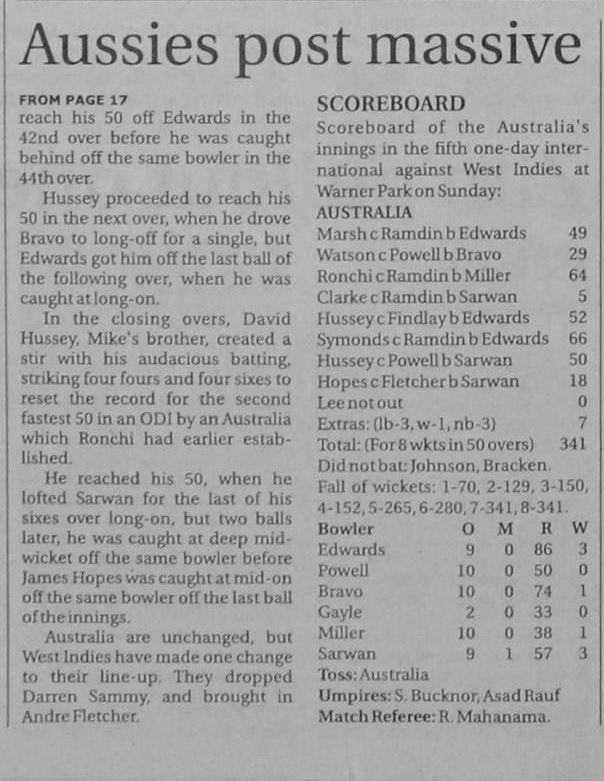 Aussies post massive

FROM PAGE 17
reach his 50 off Edwards in the 42nd over before he was caught behind off the same bowler in the 44th over.

Hussey proceeded to reach his 50 in the next over, when he drove Bravo to long-off for a single, but Edwards got him off the last ball of the following over, when he was caught at long-on.

In the closing overs, David Hussey, Mike's brother, created a stir with his audacious batting, striking four fours and four sixes to reset the record for the second fastest 50 in an ODI by an Australia which Ronchi had earlier established.

He reached his 50, when he lofted Sarwan for the last of his sixes over long-on, but two balls later, he was caught at deep midwicket off the same bowler before James Hopes was caught at mid-on off the same bowler off the last ball of the innings.

Australia are unchanged, but West Indies have made one change to their line-up. They dropped Darren Sammy, and brought in Andre Fletcher.

SCOREBOARD

Scoreboard of the Australia's innings in the fifth one-day international against West Indies at Warner Park on Sunday:

AUSTRALIA
Marsh c Ramdin b Edwards 49
Watson c Powell b Bravo 29
Ronchi c Ramdin b Miller 64
Clarke c Ramdin b Sarwan 5
Hussey c Findlay b Edwards 52
Symonds c Ramdin b Edwards 66
Hussey c Powell b Sarwan 50
Hopes c Fletcher b Sarwan 18
Lee not out 0
Extras: (lb-3, w-1, nb-3) 7
Total: (For 8 wkts in 50 overs) 341
Did not bat: Johnson, Bracken.
Fall of wickets: 1-70, 2-129, 3-150, 4-152, 5-265, 6-280, 7-341, 8-341.

| Bowler | O | M | R | W |
|---|---|---|---|---|
| Edwards | 9 | 0 | 86 | 3 |
| Powell | 10 | 0 | 50 | 0 |
| Bravo | 10 | 0 | 74 | 1 |
| Gayle | 2 | 0 | 33 | 0 |
| Miller | 10 | 0 | 38 | 1 |
| Sarwan | 9 | 1 | 57 | 3 |

Toss: Australia
Umpires: S. Bucknor, Asad Rauf
Match Referee: R. Mahanama.